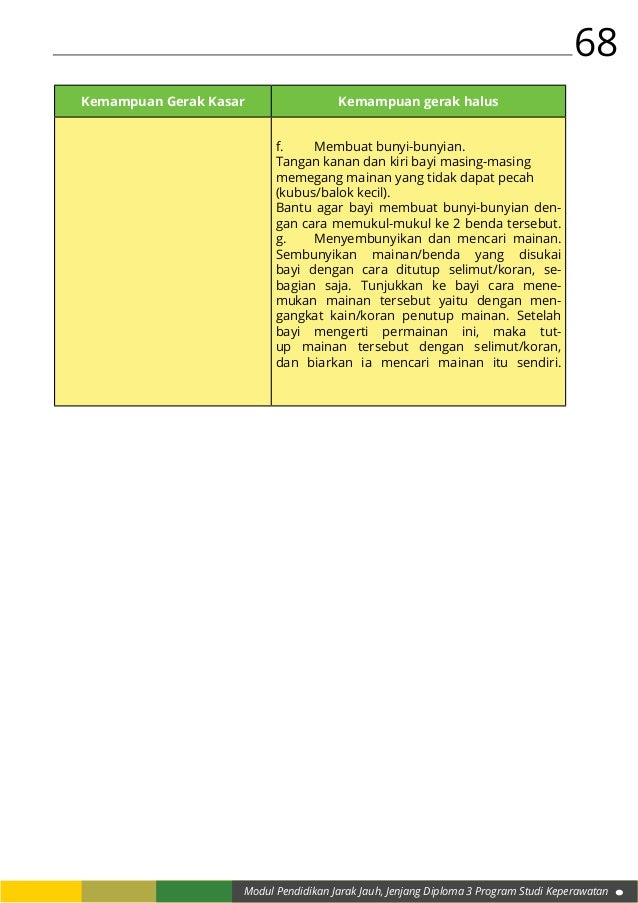 68

| Kemampuan Gerak Kasar | Kemampuan gerak halus |
|---|---|
| | f. Membuat bunyi-bunyian. Tangan kanan dan kiri bayi masing-masing memegang mainan yang tidak dapat pecah (kubus/balok kecil). Bantu agar bayi membuat bunyi-bunyian dengan cara memukul-mukul ke 2 benda tersebut. g. Menyembunyikan dan mencari mainan. Sembunyikan mainan/benda yang disukai bayi dengan cara ditutup selimut/koran, sebagian saja. Tunjukkan ke bayi cara menemukan mainan tersebut yaitu dengan mengangkat kain/koran penutup mainan. Setelah bayi mengerti permainan ini, maka tutup mainan tersebut dengan selimut/koran, dan biarkan ia mencari mainan itu sendiri. |

Modul Pendidikan Jarak Jauh, Jenjang Diploma 3 Program Studi Keperawatan